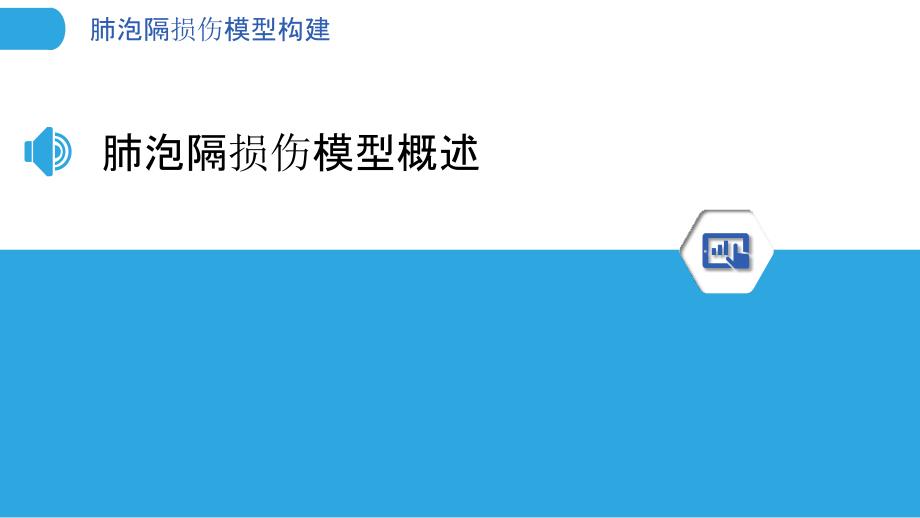 肺泡隔损伤模型构建

肺泡隔损伤模型概述